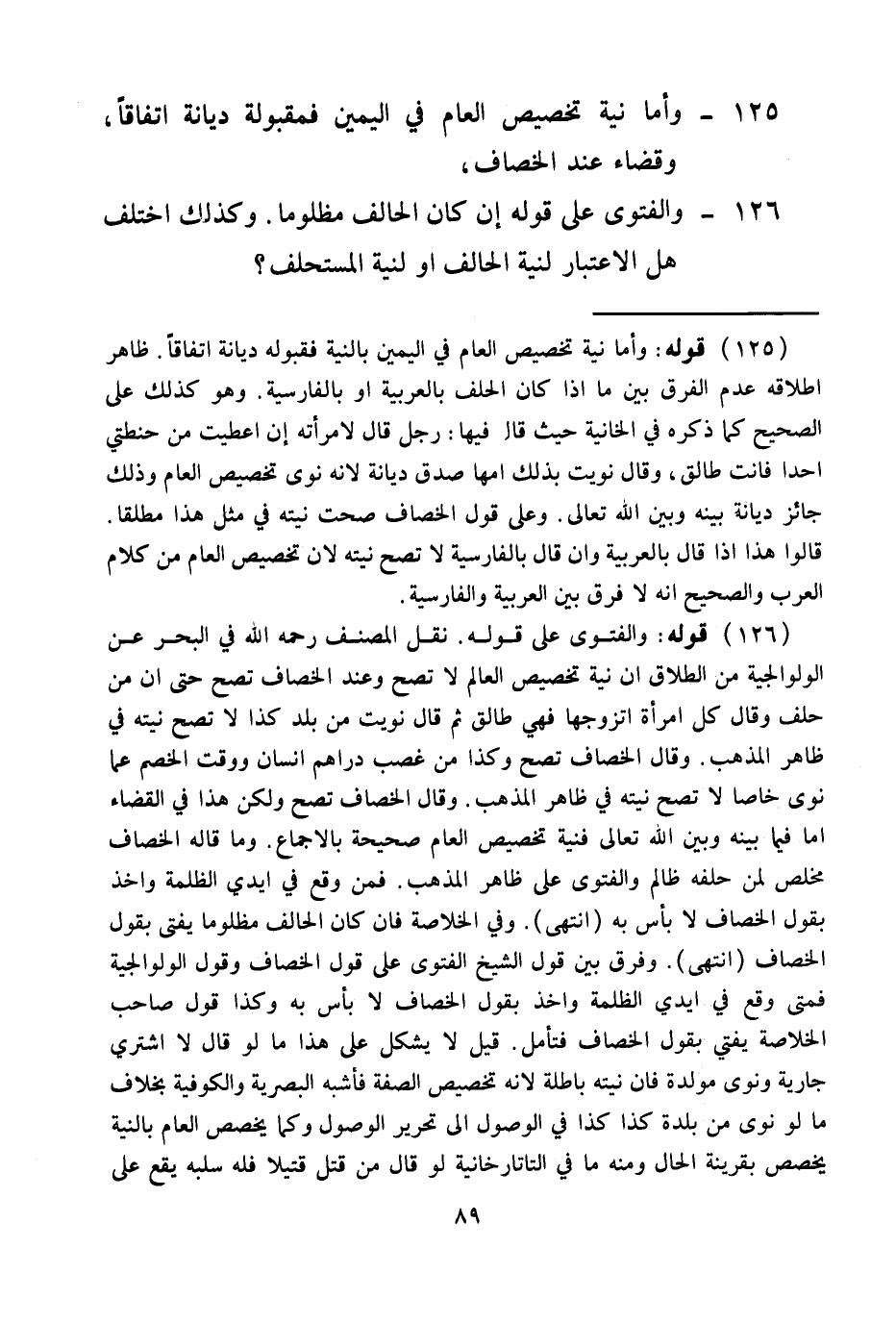 ١٢٥ - وأما نية تخصيص العام في اليمين فمقبولة ديانة اتفاقاً، وقضاء عند الخصاف،

١٢٦ - والفتوى على قوله إن كان الحالف مظلوما. وكذلك اختلف هل الاعتبار لنية الحالف او لنية المستحلف؟

(١٢٥) قوله: وأما نية تخصيص العام في اليمين بالنية فقبوله ديانة اتفاقاً. ظاهر اطلاقه عدم الفرق بين ما اذا كان الحلف بالعربية او بالفارسية. وهو كذلك على الصحيح كما ذكره في الخانية حيث قال فيها: رجل قال لامرأته إن اعطيت من حنطتي احدا فانت طالق، وقال نويت بذلك امها صدق ديانة لانه نوى تخصيص العام وذلك جائز ديانة بينه وبين الله تعالى. وعلى قول الخصاف صحت نيته في مثل هذا مطلقا. قالوا هذا اذا قال بالعربية وان قال بالفارسية لا تصح نيته لان تخصيص العام من كلام العرب والصحيح انه لا فرق بين العربية والفارسية.

(١٢٦) قوله: والفتوى على قوله. نقل المصنف رحمه الله في البحر عن الولوالجية من الطلاق ان نية تخصيص العالم لا تصح وعند الخصاف تصح حتى ان من حلف وقال كل امرأة اتزوجها فهي طالق ثم قال نويت من بلد كذا لا تصح نيته في ظاهر المذهب. وقال الخصاف تصح وكذا من غصب دراهم انسان ووقت الخصم عما نوى خاصا لا تصح نيته في ظاهر المذهب. وقال الخصاف تصح ولكن هذا في القضاء اما فيما بينه وبين الله تعالى فنية تخصيص العام صحيحة بالاجماع. وما قاله الخصاف مخلص لمن حلفه ظالم والفتوى على ظاهر المذهب. فمن وقع في ايدي الظلمة واخذ بقول الخصاف لا بأس به (انتهى). وفي الخلاصة فان كان الحالف مظلوما يفتى بقول الخصاف (انتهى). وفرق بين قول الشيخ الفتوى على قول الخصاف وقول الولوالجية فمتى وقع في ايدي الظلمة واخذ بقول الخصاف لا بأس به وكذا قول صاحب الخلاصة يفتي بقول الخصاف فتأمل. قيل لا يشكل على هذا ما لو قال لا اشتري جارية ونوى مولدة فان نيته باطلة لانه تخصيص الصفة فأشبه البصرية والكوفية بخلاف ما لو نوى من بلدة كذا كذا في الوصول الى تحرير الوصول وكما يخصص العام بالنية يخصص بقرينة الحال ومنه ما في التاتارخانية لو قال من قتل قتيلا فله سلبه يقع على

٨٩